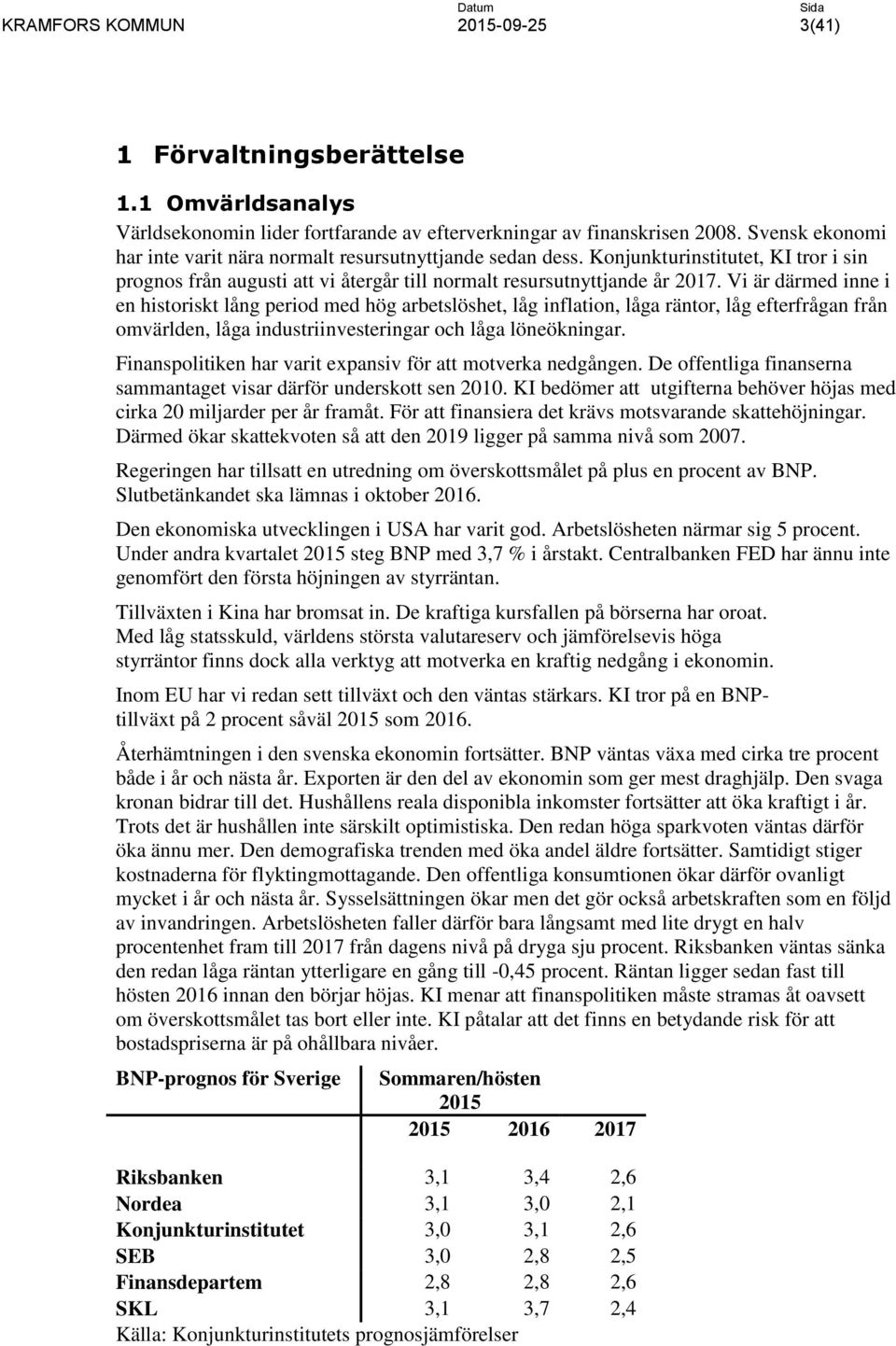 KRAMFORS KOMMUN

Datum
2015-09-25

Sida
3(41)

1 Förvaltningsberättelse

1.1 Omvärldsanalys

Världsekonomin lider fortfarande av efterverkningar av finanskrisen 2008. Svensk ekonomi har inte varit nära normalt resursutnyttjande sedan dess. Konjunkturinstitutet, KI tror i sin prognos från augusti att vi återgår till normalt resursutnyttjande år 2017. Vi är därmed inne i en historiskt lång period med hög arbetslöshet, låg inflation, låga räntor, låg efterfrågan från omvärlden, låga industriinvesteringar och låga löneökningar.

Finanspolitiken har varit expansiv för att motverka nedgången. De offentliga finanserna sammantaget visar därför underskott sen 2010. KI bedömer att utgifterna behöver höjas med cirka 20 miljarder per år framåt. För att finansiera det krävs motsvarande skattehöjningar. Därmed ökar skattekvoten så att den 2019 ligger på samma nivå som 2007.

Regeringen har tillsatt en utredning om överskottsmålet på plus en procent av BNP. Slutbetänkandet ska lämnas i oktober 2016.

Den ekonomiska utvecklingen i USA har varit god. Arbetslösheten närmar sig 5 procent. Under andra kvartalet 2015 steg BNP med 3,7 % i årstakt. Centralbanken FED har ännu inte genomfört den första höjningen av styrräntan.

Tillväxten i Kina har bromsat in. De kraftiga kursfallen på börserna har oroat. Med låg statsskuld, världens största valutareserv och jämförelsevis höga styrräntor finns dock alla verktyg att motverka en kraftig nedgång i ekonomin.

Inom EU har vi redan sett tillväxt och den väntas stärkars. KI tror på en BNP-tillväxt på 2 procent såväl 2015 som 2016.

Återhämtningen i den svenska ekonomin fortsätter. BNP väntas växa med cirka tre procent både i år och nästa år. Exporten är den del av ekonomin som ger mest draghjälp. Den svaga kronan bidrar till det. Hushållens reala disponibla inkomster fortsätter att öka kraftigt i år. Trots det är hushållen inte särskilt optimistiska. Den redan höga sparkvoten väntas därför öka ännu mer. Den demografiska trenden med öka andel äldre fortsätter. Samtidigt stiger kostnaderna för flyktingmottagande. Den offentliga konsumtionen ökar därför ovanligt mycket i år och nästa år. Sysselsättningen ökar men det gör också arbetskraften som en följd av invandringen. Arbetslösheten faller därför bara långsamt med lite drygt en halv procentenhet fram till 2017 från dagens nivå på dryga sju procent. Riksbanken väntas sänka den redan låga räntan ytterligare en gång till -0,45 procent. Räntan ligger sedan fast till hösten 2016 innan den börjar höjas. KI menar att finanspolitiken måste stramas åt oavsett om överskottsmålet tas bort eller inte. KI påtalar att det finns en betydande risk för att bostadspriserna är på ohållbara nivåer.

| BNP-prognos för Sverige | Sommaren/hösten 2015 | | |
|---|---|---|---|
| | 2015 | 2016 | 2017 |
| Riksbanken | 3,1 | 3,4 | 2,6 |
| Nordea | 3,1 | 3,0 | 2,1 |
| Konjunkturinstitutet | 3,0 | 3,1 | 2,6 |
| SEB | 3,0 | 2,8 | 2,5 |
| Finansdepartem | 2,8 | 2,8 | 2,6 |
| SKL | 3,1 | 3,7 | 2,4 |

Källa: Konjunkturinstitutets prognosjämförelser